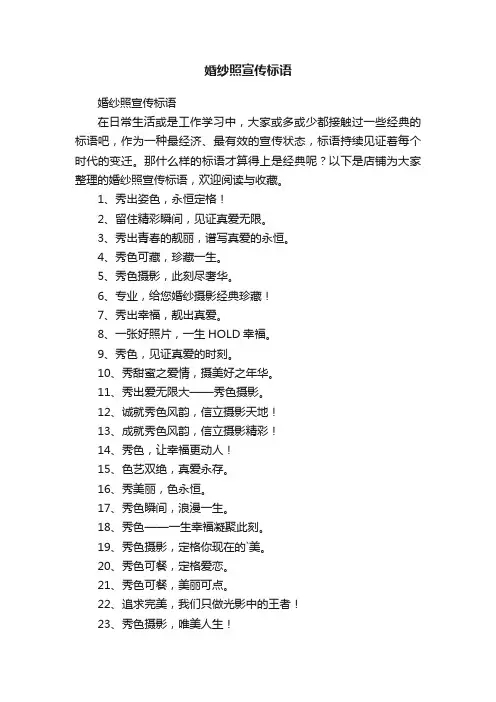 婚纱照宣传标语

婚纱照宣传标语

在日常生活或是工作学习中，大家或多或少都接触过一些经典的标语吧，作为一种最经济、最有效的宣传状态，标语持续见证着每个时代的变迁。那什么样的标语才算得上是经典呢？以下是店铺为大家整理的婚纱照宣传标语，欢迎阅读与收藏。

1、秀出姿色，永恒定格！

2、留住精彩瞬间，见证真爱无限。

3、秀出青春的靓丽，谱写真爱的永恒。

4、秀色可藏，珍藏一生。

5、秀色摄影，此刻尽奢华。

6、专业，给您婚纱摄影经典珍藏！

7、秀出幸福，靓出真爱。

8、一张好照片，一生 HOLD 幸福。

9、秀色，见证真爱的时刻。

10、秀甜蜜之爱情，摄美好之年华。

11、秀出爱无限大——秀色摄影。

12、诚就秀色风韵，信立摄影天地！

13、成就秀色风韵，信立摄影精彩！

14、秀色，让幸福更动人！

15、色艺双绝，真爱永存。

16、秀美丽，色永恒。

17、秀色瞬间，浪漫一生。

18、秀色——一生幸福凝聚此刻。

19、秀色摄影，定格你现在的`美。

20、秀色可餐，定格爱恋。

21、秀色可餐，美丽可点。

22、追求完美，我们只做光影中的王者！

23、秀色摄影，唯美人生！